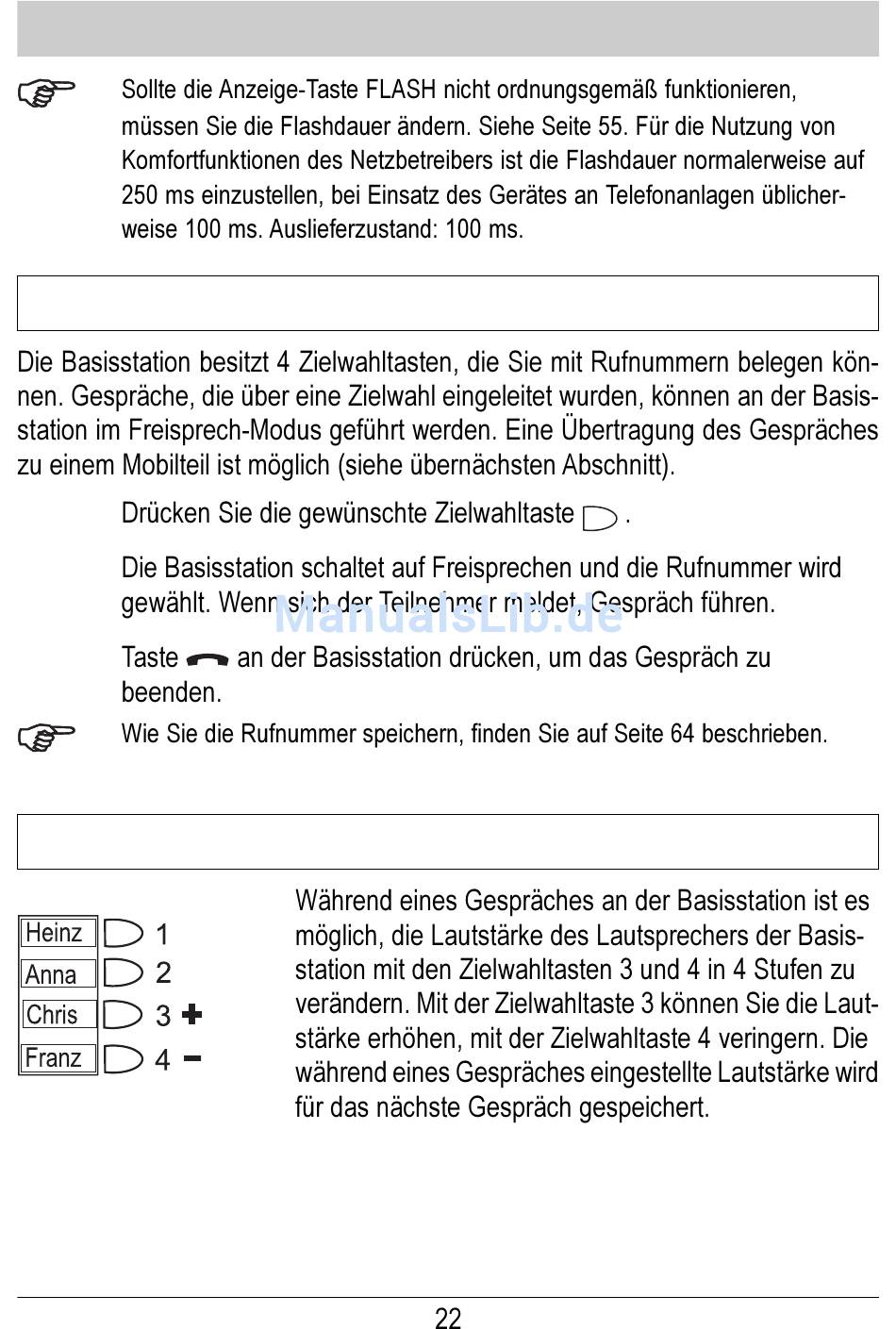 Sollte die Anzeige-Taste FLASH nicht ordnungsgemäß funktionieren, müssen Sie die Flashdauer ändern. Siehe Seite 55. Für die Nutzung von Komfortfunktionen des Netzbetreibers ist die Flashdauer normalerweise auf 250 ms einzustellen, bei Einsatz des Gerätes an Telefonanlagen üblicherweise 100 ms. Auslieferzustand: 100 ms.

Die Basisstation besitzt 4 Zielwahltasten, die Sie mit Rufnummern belegen können. Gespräche, die über eine Zielwahl eingeleitet wurden, können an der Basisstation im Freisprech-Modus geführt werden. Eine Übertragung des Gespräches zu einem Mobilteil ist möglich (siehe übernächsten Abschnitt).

Drücken Sie die gewünschte Zielwahltaste .

Die Basisstation schaltet auf Freisprechen und die Rufnummer wird gewählt. Wenn sich der Teilnehmer meldet, Gespräch führen.

ManualsLib.de

Taste an der Basisstation drücken, um das Gespräch zu beenden.

Wie Sie die Rufnummer speichern, finden Sie auf Seite 64 beschrieben.

Heinz 1
Anna 2
Chris 3 +
Franz 4 −

Während eines Gespräches an der Basisstation ist es möglich, die Lautstärke des Lautsprechers der Basisstation mit den Zielwahltasten 3 und 4 in 4 Stufen zu verändern. Mit der Zielwahltaste 3 können Sie die Lautstärke erhöhen, mit der Zielwahltaste 4 veringern. Die während eines Gespräches eingestellte Lautstärke wird für das nächste Gespräch gespeichert.

22